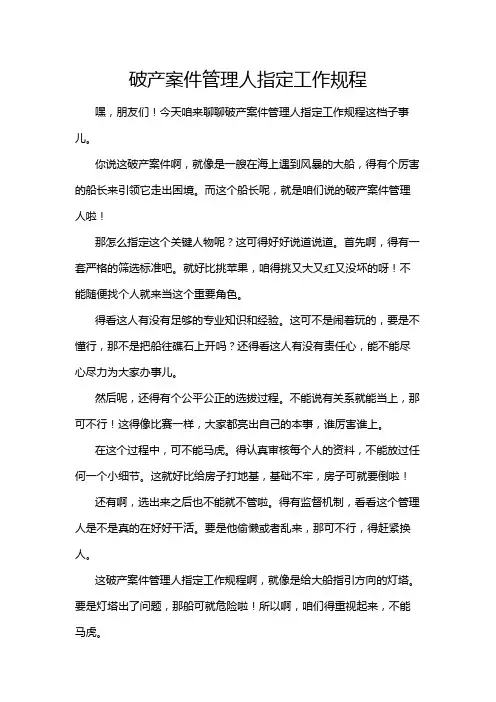 破产案件管理人指定工作规程

嘿，朋友们！今天咱来聊聊破产案件管理人指定工作规程这档子事儿。

你说这破产案件啊，就像是一艘在海上遇到风暴的大船，得有个厉害的船长来引领它走出困境。而这个船长呢，就是咱们说的破产案件管理人啦！

那怎么指定这个关键人物呢？这可得好好说道说道。首先啊，得有一套严格的筛选标准吧。就好比挑苹果，咱得挑又大又红又没坏的呀！不能随便找个人就来当这个重要角色。

得看这人有没有足够的专业知识和经验。这可不是闹着玩的，要是不懂行，那不是把船往礁石上开吗？还得看这人有没有责任心，能不能尽心尽力为大家办事儿。

然后呢，还得有个公平公正的选拔过程。不能说有关系就能当上，那可不行！这得像比赛一样，大家都亮出自己的本事，谁厉害谁上。

在这个过程中，可不能马虎。得认真审核每个人的资料，不能放过任何一个小细节。这就好比给房子打地基，基础不牢，房子可就要倒啦！

还有啊，选出来之后也不能就不管啦。得有监督机制，看看这个管理人是不是真的在好好干活。要是他偷懒或者乱来，那可不行，得赶紧换人。

这破产案件管理人指定工作规程啊，就像是给大船指引方向的灯塔。要是灯塔出了问题，那船可就危险啦！所以啊，咱们得重视起来，不能马虎。